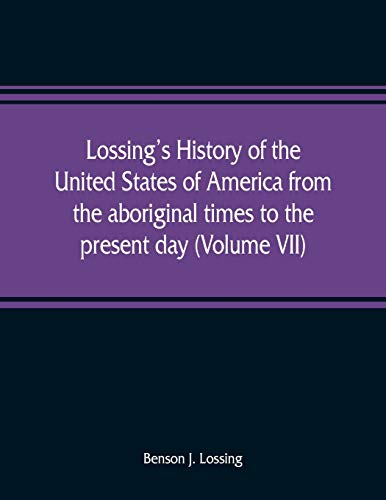 Lossing's History of the United States of America from the aboriginal times to the present day (Volume VII)

Benson J. Lossing